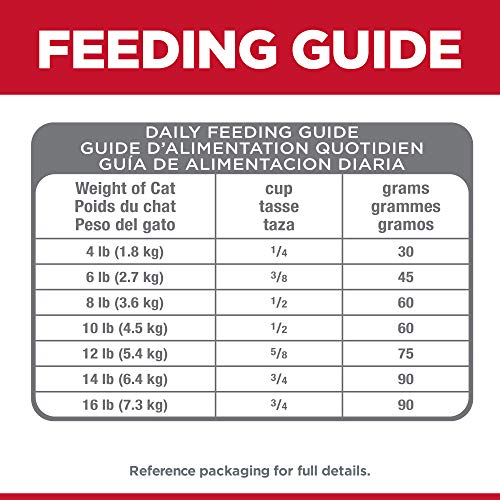 FEEDING GUIDE

DAILY FEEDING GUIDE
GUIDE D'ALIMENTATION QUOTIDIEN
GUÍA DE ALIMENTACION DIARIA

| Weight of Cat Poids du chat Peso del gato | cup tasse taza | grams grammes gramos |
|---|---|---|
| 4 lb (1.8 kg) | $\frac{1}{4}$ | 30 |
| 6 lb (2.7 kg) | $\frac{3}{8}$ | 45 |
| 8 lb (3.6 kg) | $\frac{1}{2}$ | 60 |
| 10 lb (4.5 kg) | $\frac{1}{2}$ | 60 |
| 12 lb (5.4 kg) | $\frac{5}{8}$ | 75 |
| 14 lb (6.4 kg) | $\frac{3}{4}$ | 90 |
| 16 lb (7.3 kg) | $\frac{3}{4}$ | 90 |

Reference packaging for full details.